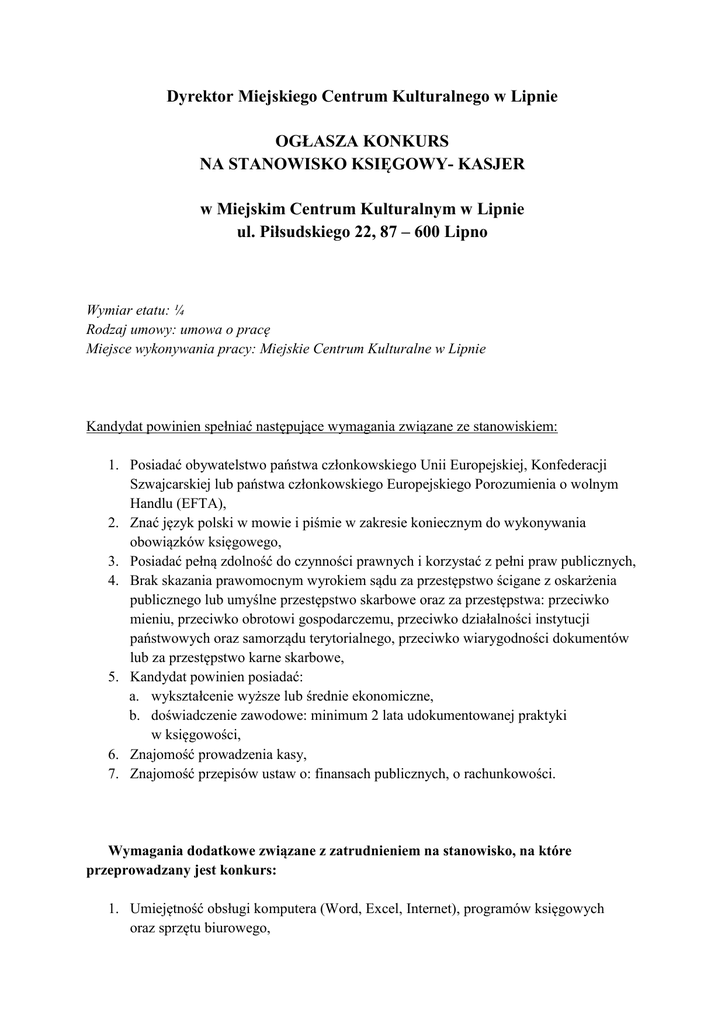 Dyrektor Miejskiego Centrum Kulturalnego w Lipnie

OGŁASZA KONKURS
NA STANOWISKO KSIĘGOWY- KASJER

w Miejskim Centrum Kulturalnym w Lipnie
ul. Piłsudskiego 22, 87 – 600 Lipno

Wymiar etatu: ¼
Rodzaj umowy: umowa o pracę
Miejsce wykonywania pracy: Miejskie Centrum Kulturalne w Lipnie

Kandydat powinien spełniać następujące wymagania związane ze stanowiskiem:

1. Posiadać obywatelstwo państwa członkowskiego Unii Europejskiej, Konfederacji Szwajcarskiej lub państwa członkowskiego Europejskiego Porozumienia o wolnym Handlu (EFTA),
2. Znać język polski w mowie i piśmie w zakresie koniecznym do wykonywania obowiązków księgowego,
3. Posiadać pełną zdolność do czynności prawnych i korzystać z pełni praw publicznych,
4. Brak skazania prawomocnym wyrokiem sądu za przestępstwo ścigane z oskarżenia publicznego lub umyślne przestępstwo skarbowe oraz za przestępstwa: przeciwko mieniu, przeciwko obrotowi gospodarczemu, przeciwko działalności instytucji państwowych oraz samorządu terytorialnego, przeciwko wiarygodności dokumentów lub za przestępstwo karne skarbowe,
5. Kandydat powinien posiadać:
a. wykształcenie wyższe lub średnie ekonomiczne,
b. doświadczenie zawodowe: minimum 2 lata udokumentowanej praktyki w księgowości,
6. Znajomość prowadzenia kasy,
7. Znajomość przepisów ustaw o: finansach publicznych, o rachunkowości.

Wymagania dodatkowe związane z zatrudnieniem na stanowisko, na które przeprowadzany jest konkurs:

1. Umiejętność obsługi komputera (Word, Excel, Internet), programów księgowych oraz sprzętu biurowego,